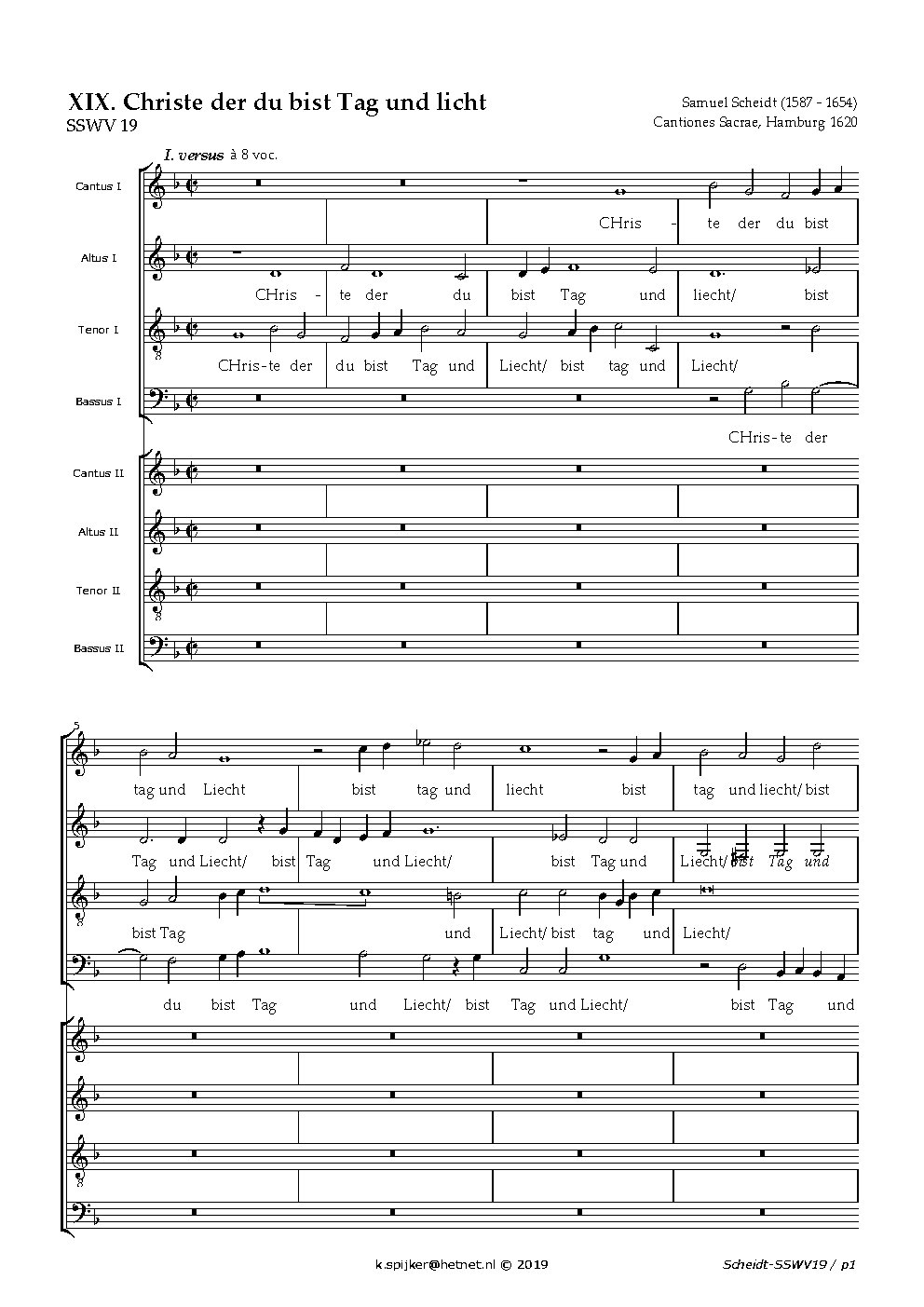 XIX. Christe der du bist Tag und licht
SSWV 19

Samuel Scheidt (1587 - 1654)
Cantiones Sacrae, Hamburg 1620

I. versus à 8 voc.

Cantus I
CHris - te der du bist

Altus I
CHris - te der du bist Tag und liecht/ bist

Tenor I
CHris-te der du bist Tag und Liecht/ bist tag und Liecht/

Bassus I
CHris-te der

Cantus II

Altus II

Tenor II

Bassus II

5

tag und Liecht bist tag und liecht bist tag und liecht/ bist

Tag und Liecht/ bist Tag und Liecht/ bist Tag und Liecht/ bist Tag und

bist Tag und Liecht/ bist tag und Liecht/

du bist Tag und Liecht/ bist Tag und Liecht/ bist Tag und

k.spijker@hetnet.nl © 2019

Scheidt-SSWV19 / p1